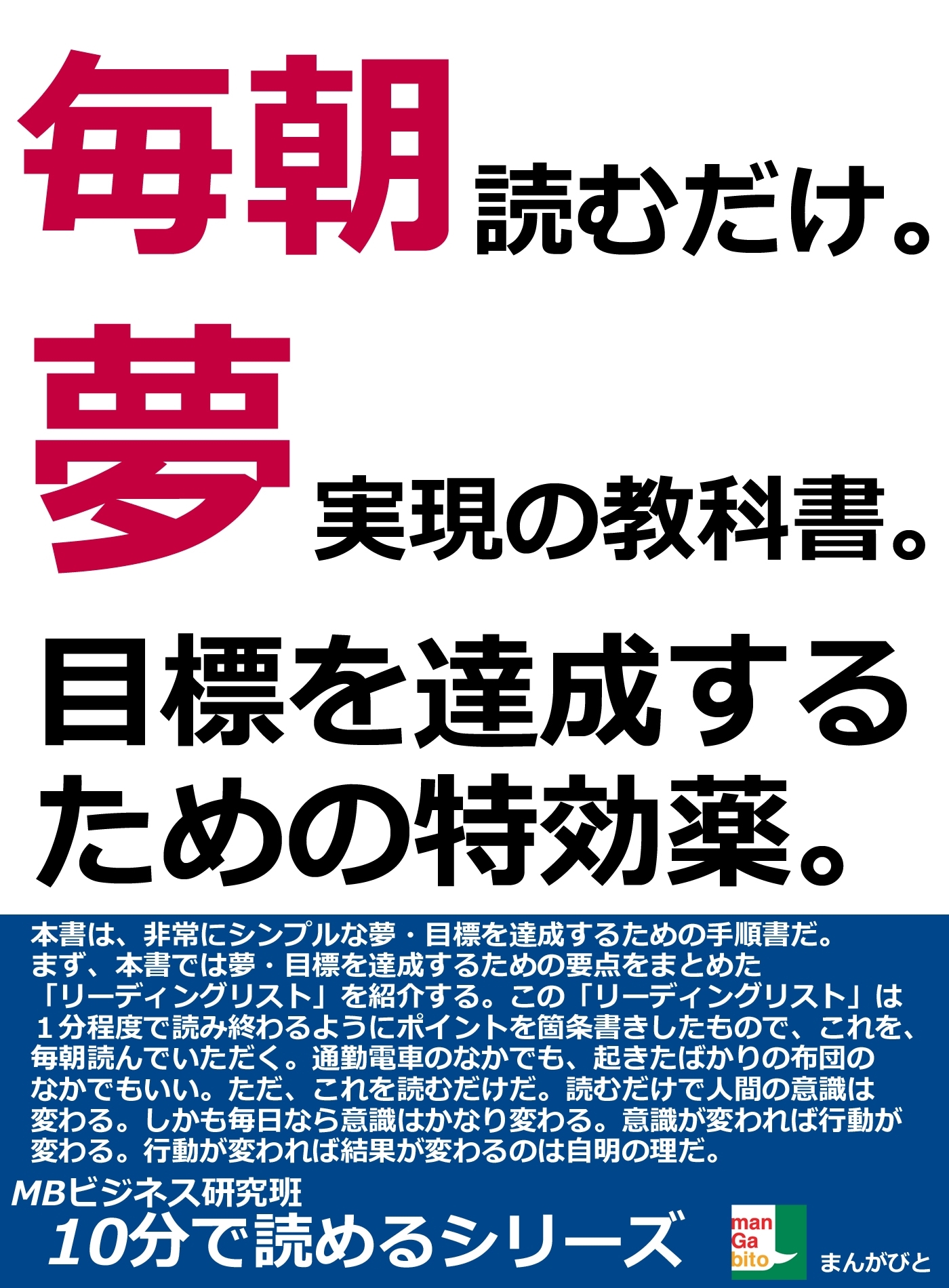 毎朝読むだけ。

夢実現の教科書。

目標を達成するための特効薬。

本書は、非常にシンプルな夢・目標を達成するための手順書だ。まず、本書では夢・目標を達成するための要点をまとめた「リーディングリスト」を紹介する。この「リーディングリスト」は1分程度で読み終わるようにポイントを箇条書きしたもので、これを、毎朝読んでいただく。通勤電車のなかでも、起きたばかりの布団のなかでもいい。ただ、これを読むだけだ。読むだけで人間の意識は変わる。しかも毎日なら意識はかなり変わる。意識が変われば行動が変わる。行動が変われば結果が変わるのは自明の理だ。

MBビジネス研究班

10分で読めるシリーズ

man Ga bito

まんがびと